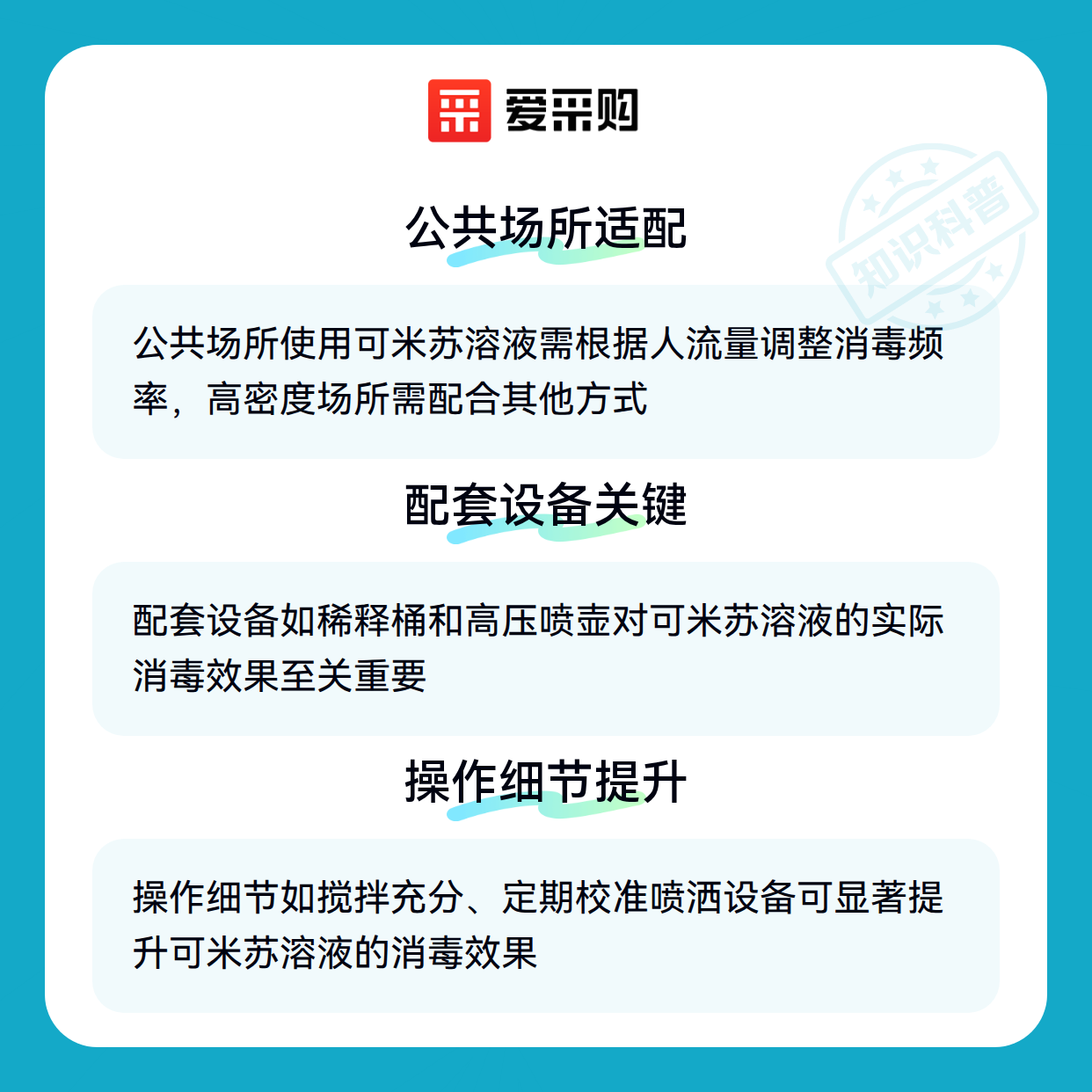 爱采购

公共场所适配

公共场所使用可米苏溶液需根据人流量调整消毒频率，高密度场所需配合其他方式

配套设备关键

配套设备如稀释桶和高压喷壶对可米苏溶液的实际消毒效果至关重要

操作细节提升

操作细节如搅拌充分、定期校准喷洒设备可显著提升可米苏溶液的消毒效果

知识科普